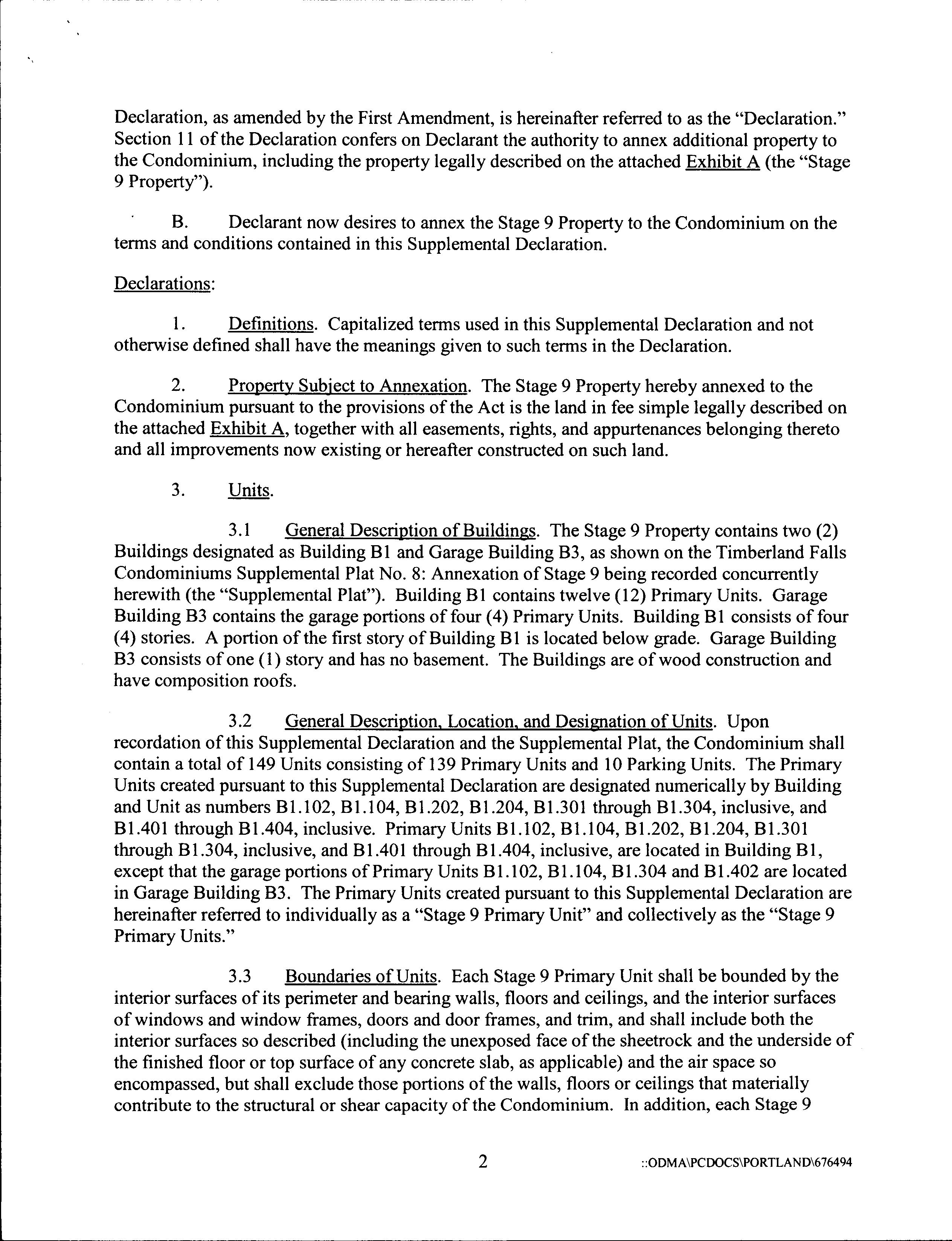 Declaration, as amended by the First Amendment, is hereinafter referred to as the "Declaration." Section 11 of the Declaration confers on Declarant the authority to annex additional property to the Condominium, including the property legally described on the attached Exhibit A (the "Stage 9 Property").

B. Declarant now desires to annex the Stage 9 Property to the Condominium on the terms and conditions contained in this Supplemental Declaration.

Declarations:

1. Definitions. Capitalized terms used in this Supplemental Declaration and not otherwise defined shall have the meanings given to such terms in the Declaration.

2. Property Subject to Annexation. The Stage 9 Property hereby annexed to the Condominium pursuant to the provisions of the Act is the land in fee simple legally described on the attached Exhibit A, together with all easements, rights, and appurtenances belonging thereto and all improvements now existing or hereafter constructed on such land.

3. Units.

3.1 General Description of Buildings. The Stage 9 Property contains two (2) Buildings designated as Building B1 and Garage Building B3, as shown on the Timberland Falls Condominiums Supplemental Plat No. 8: Annexation of Stage 9 being recorded concurrently herewith (the "Supplemental Plat"). Building B1 contains twelve (12) Primary Units. Garage Building B3 contains the garage portions of four (4) Primary Units. Building B1 consists of four (4) stories. A portion of the first story of Building B1 is located below grade. Garage Building B3 consists of one (1) story and has no basement. The Buildings are of wood construction and have composition roofs.

3.2 General Description, Location, and Designation of Units. Upon recordation of this Supplemental Declaration and the Supplemental Plat, the Condominium shall contain a total of 149 Units consisting of 139 Primary Units and 10 Parking Units. The Primary Units created pursuant to this Supplemental Declaration are designated numerically by Building and Unit as numbers B1.102, B1.104, B1.202, B1.204, B1.301 through B1.304, inclusive, and B1.401 through B1.404, inclusive. Primary Units B1.102, B1.104, B1.202, B1.204, B1.301 through B1.304, inclusive, and B1.401 through B1.404, inclusive, are located in Building B1, except that the garage portions of Primary Units B1.102, B1.104, B1.304 and B1.402 are located in Garage Building B3. The Primary Units created pursuant to this Supplemental Declaration are hereinafter referred to individually as a "Stage 9 Primary Unit" and collectively as the "Stage 9 Primary Units."

3.3 Boundaries of Units. Each Stage 9 Primary Unit shall be bounded by the interior surfaces of its perimeter and bearing walls, floors and ceilings, and the interior surfaces of windows and window frames, doors and door frames, and trim, and shall include both the interior surfaces so described (including the unexposed face of the sheetrock and the underside of the finished floor or top surface of any concrete slab, as applicable) and the air space so encompassed, but shall exclude those portions of the walls, floors or ceilings that materially contribute to the structural or shear capacity of the Condominium. In addition, each Stage 9

2 ::ODMA\PCDOCS\PORTLAND\676494